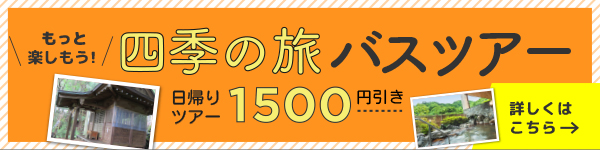 もっと楽しもう!

四季の旅 バスツアー

日帰りツアー 1500 円引き

詳しくはこちら→